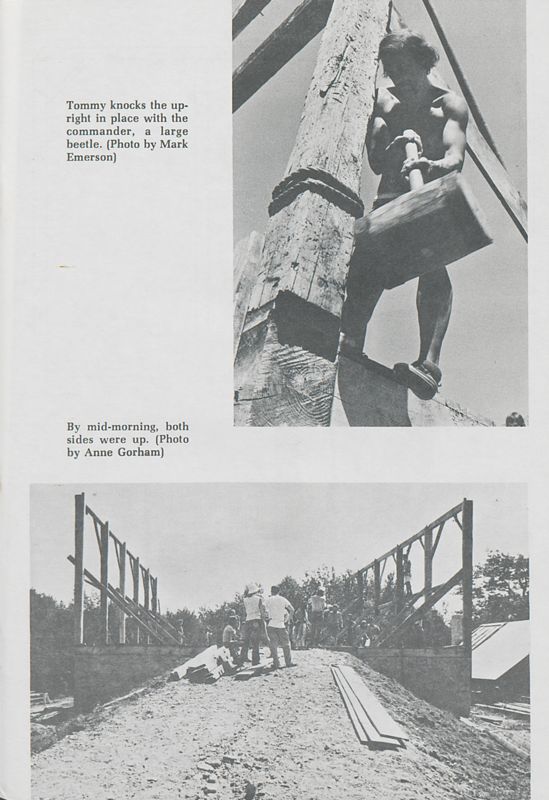 Tommy knocks the upright in place with the commander, a large beetle. (Photo by Mark Emerson)

By mid-morning, both sides were up. (Photo by Anne Gorham)